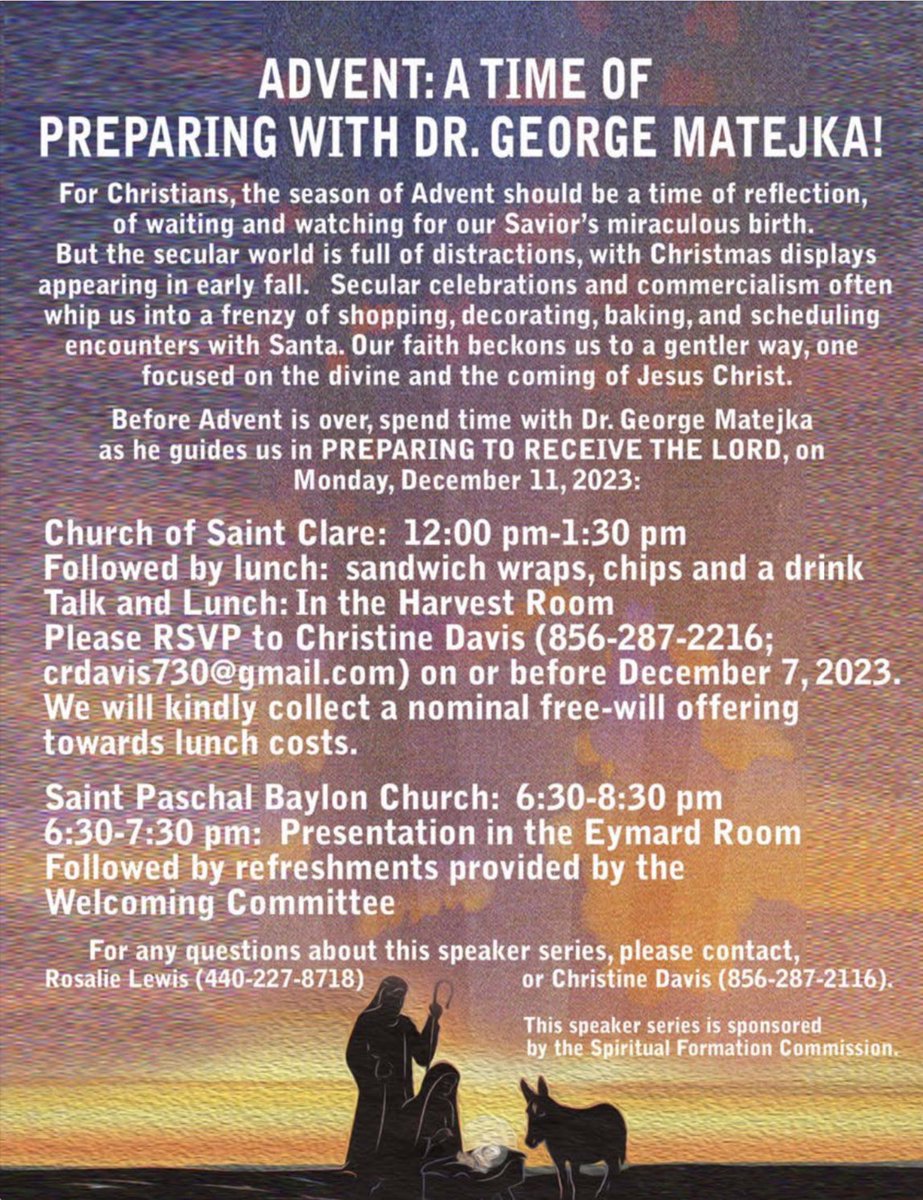 ADVENT: A TIME OF PREPARING WITH DR. GEORGE MATEJKA!

For Christians, the season of Advent should be a time of reflection, of waiting and watching for our Savior's miraculous birth. But the secular world is full of distractions, with Christmas displays appearing in early fall. Secular celebrations and commercialism often whip us into a frenzy of shopping, decorating, baking, and scheduling encounters with Santa. Our faith beckons us to a gentler way, one focused on the divine and the coming of Jesus Christ.

Before Advent is over, spend time with Dr. George Matejka as he guides us in PREPARING TO RECEIVE THE LORD, on Monday, December 11, 2023:

Church of Saint Clare: 12:00 pm-1:30 pm
Followed by lunch: sandwich wraps, chips and a drink
Talk and Lunch: In the Harvest Room
Please RSVP to Christine Davis (856-287-2216; crdavis730@gmail.com) on or before December 7, 2023. We will kindly collect a nominal free-will offering towards lunch costs.

Saint Paschal Baylon Church: 6:30-8:30 pm
6:30-7:30 pm: Presentation in the Eymard Room
Followed by refreshments provided by the Welcoming Committee

For any questions about this speaker series, please contact,
Rosalie Lewis (440-227-8718) or Christine Davis (856-287-2116).

This speaker series is sponsored by the Spiritual Formation Commission.